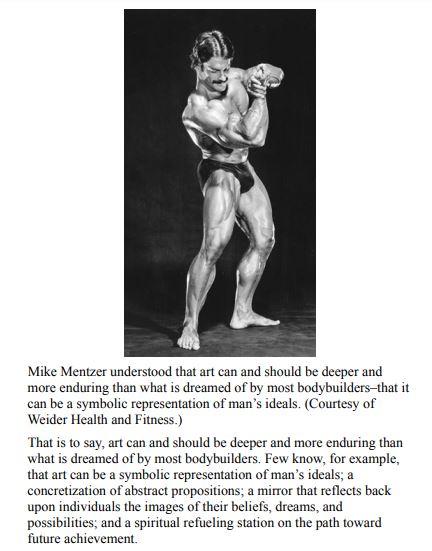 Mike Mentzer understood that art can and should be deeper and more enduring than what is dreamed of by most bodybuilders–that it can be a symbolic representation of man's ideals. (Courtesy of Weider Health and Fitness.)

That is to say, art can and should be deeper and more enduring than what is dreamed of by most bodybuilders. Few know, for example, that art can be a symbolic representation of man's ideals; a concretization of abstract propositions; a mirror that reflects back upon individuals the images of their beliefs, dreams, and possibilities; and a spiritual refueling station on the path toward future achievement.